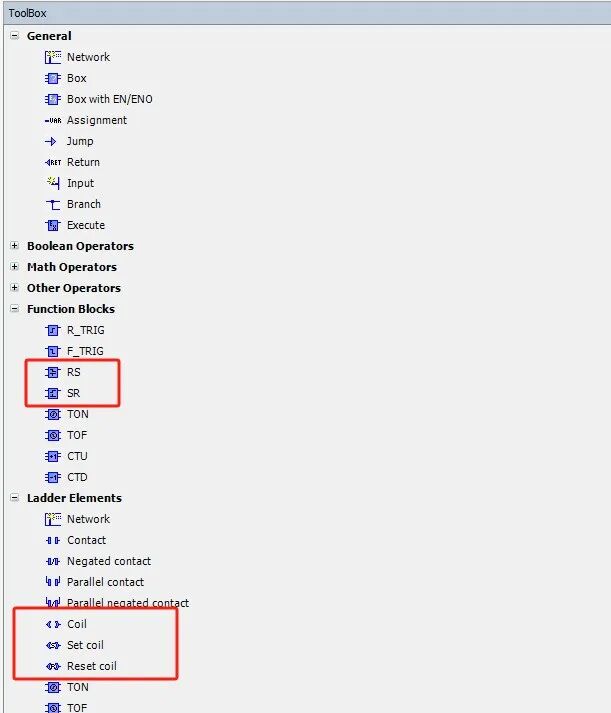 ToolBox

General
Network
Box
Box with EN/ENO
Assignment
Jump
Return
Input
Branch
Execute
Boolean Operators
Math Operators
Other Operators
Function Blocks
R_TRIG
F_TRIG
RS
SR
TON
TOF
CTU
CTD
Ladder Elements
Network
Contact
Negated contact
Parallel contact
Parallel negated contact
Coil
Set coil
Reset coil
TON
TOF